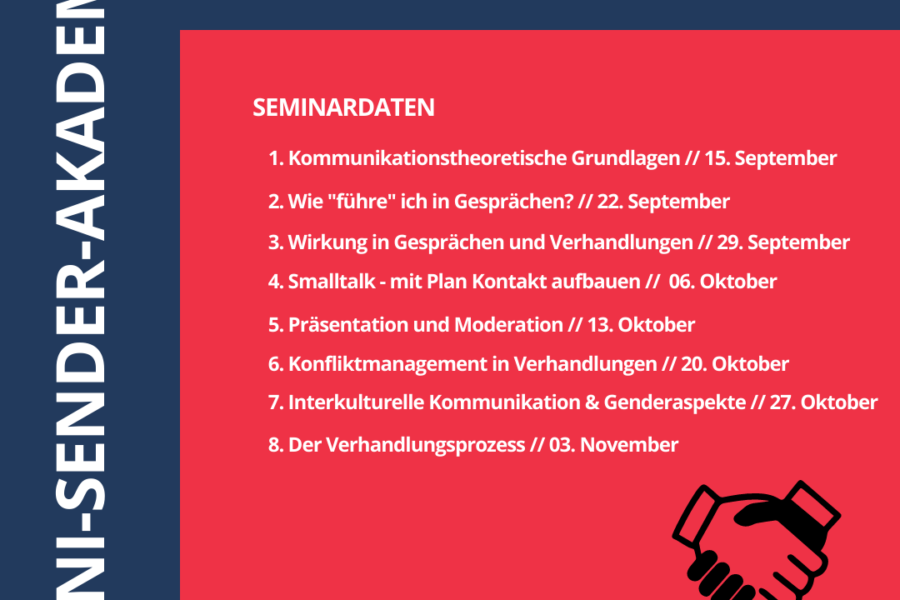 NI-SENDER-AKADEM

SEMINARDATEN

1. Kommunikationstheoretische Grundlagen // 15. September
2. Wie "führe" ich in Gesprächen? // 22. September
3. Wirkung in Gesprächen und Verhandlungen // 29. September
4. Smalltalk - mit Plan Kontakt aufbauen // 06. Oktober
5. Präsentation und Moderation // 13. Oktober
6. Konfliktmanagement in Verhandlungen // 20. Oktober
7. Interkulturelle Kommunikation & Genderaspekte // 27. Oktober
8. Der Verhandlungsprozess // 03. November